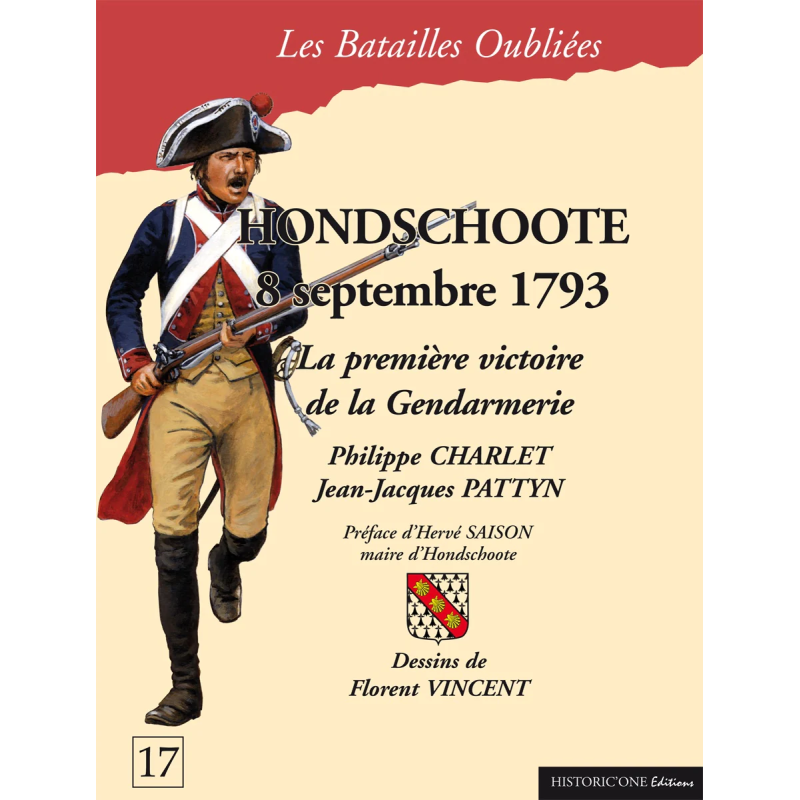 Les Batailles Oubliées

HONDSCHOOTE
8 septembre 1793

La première victoire de la Gendarmerie

Philippe CHARLET
Jean-Jacques PATTYN

Préface d'Hervé SAISON
maire d'Hondschoote

Dessins de
Florent VINCENT

17

HISTORIC'ONE Editions